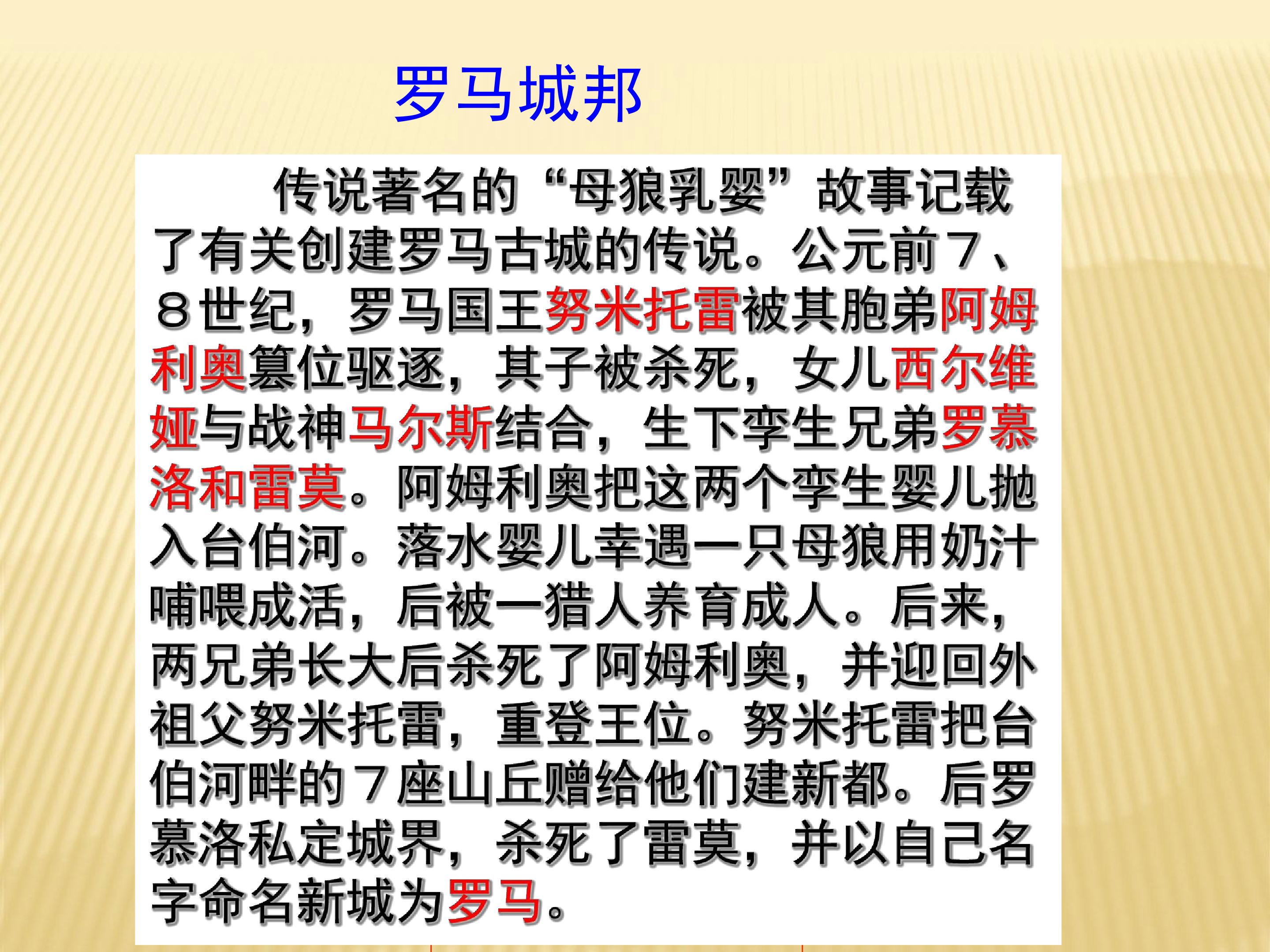 罗马城邦

传说著名的“母狼乳婴”故事记载了有关创建罗马古城的传说。公元前7、8世纪，罗马国王努米托雷被其胞弟阿姆利奥篡位驱逐，其子被杀死，女儿西尔维娅与战神马尔斯结合，生下孪生兄弟罗慕洛和雷莫。阿姆利奥把这两个孪生婴儿抛入台伯河。落水婴儿幸遇一只母狼用奶汁哺喂成活，后被一猎人养育成人。后来，两兄弟长大后杀死了阿姆利奥，并迎回外祖父努米托雷，重登王位。努米托雷把台伯河畔的7座山丘赠给他们建新都。后罗慕洛私定城界，杀死了雷莫，并以自己名字命名新城为罗马。